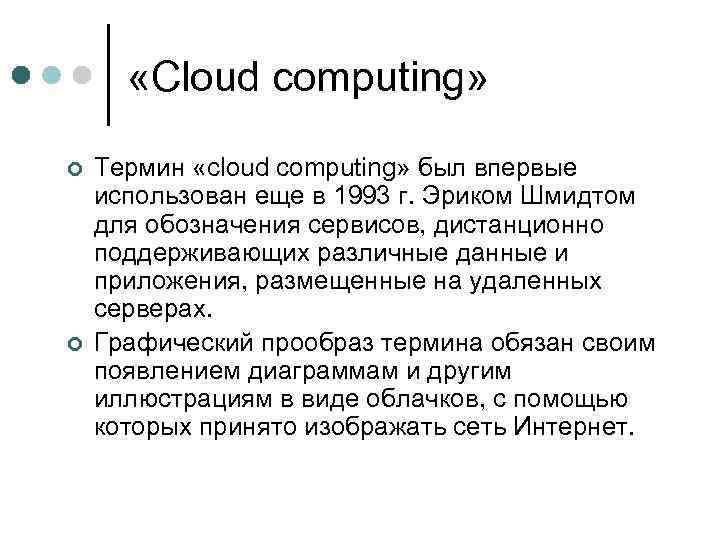 «Cloud computing»

Термин «cloud computing» был впервые использован еще в 1993 г. Эриком Шмидтом для обозначения сервисов, дистанционно поддерживающих различные данные и приложения, размещенные на удаленных серверах.

Графический прообраз термина обязан своим появлением диаграммам и другим иллюстрациям в виде облачков, с помощью которых принято изображать сеть Интернет.